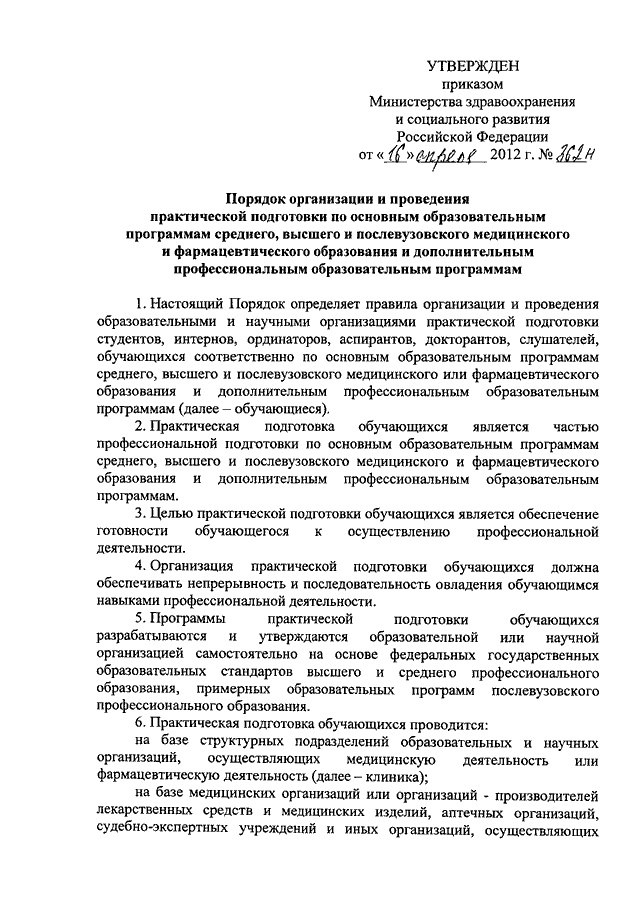 УТВЕРЖДЕН
приказом
Министерства здравоохранения
и социального развития
Российской Федерации
от «16» апреля 2012 г. № 362н

Порядок организации и проведения практической подготовки по основным образовательным программам среднего, высшего и послевузовского медицинского и фармацевтического образования и дополнительным профессиональным образовательным программам

1. Настоящий Порядок определяет правила организации и проведения образовательными и научными организациями практической подготовки студентов, интернов, ординаторов, аспирантов, докторантов, слушателей, обучающихся соответственно по основным образовательным программам среднего, высшего и послевузовского медицинского или фармацевтического образования и дополнительным профессиональным образовательным программам (далее – обучающиеся).

2. Практическая подготовка обучающихся является частью профессиональной подготовки по основным образовательным программам среднего, высшего и послевузовского медицинского и фармацевтического образования и дополнительным профессиональным образовательным программам.

3. Целью практической подготовки обучающихся является обеспечение готовности обучающегося к осуществлению профессиональной деятельности.

4. Организация практической подготовки обучающихся должна обеспечивать непрерывность и последовательность овладения обучающимся навыками профессиональной деятельности.

5. Программы практической подготовки обучающихся разрабатываются и утверждаются образовательной или научной организацией самостоятельно на основе федеральных государственных образовательных стандартов высшего и среднего профессионального образования, примерных образовательных программ послевузовского профессионального образования.

6. Практическая подготовка обучающихся проводится:

на базе структурных подразделений образовательных и научных организаций, осуществляющих медицинскую деятельность или фармацевтическую деятельность (далее – клиника);

на базе медицинских организаций или организаций - производителей лекарственных средств и медицинских изделий, аптечных организаций, судебно-экспертных учреждений и иных организаций, осуществляющих